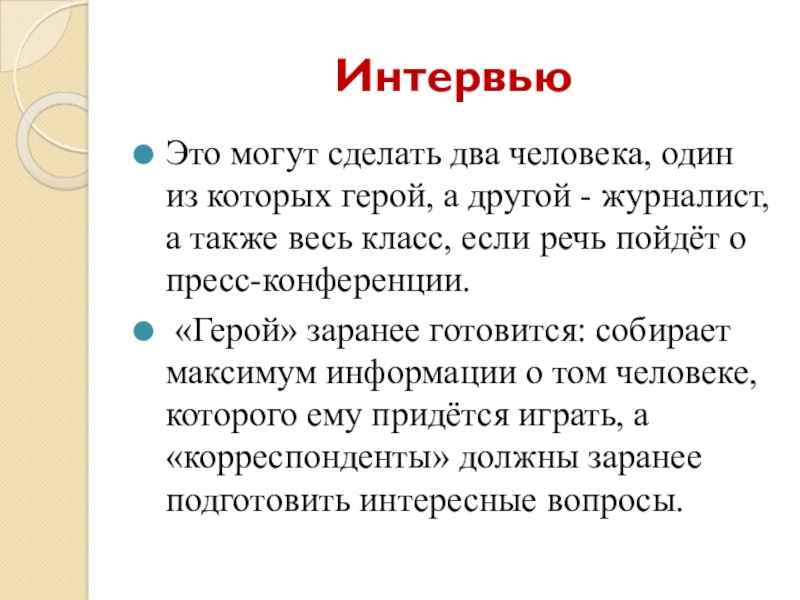 Интервью

Это могут сделать два человека, один из которых герой, а другой - журналист, а также весь класс, если речь пойдёт о пресс-конференции.

«Герой» заранее готовится: собирает максимум информации о том человеке, которого ему придётся играть, а «корреспонденты» должны заранее подготовить интересные вопросы.